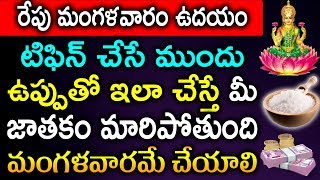 రేపు మంగళవారం ఉదయం
టిఫిన్ చేసే ముందు
ఉప్పుతో ఇలా చేస్తే మీ
జాతకం మారిపోతుంది
మంగళవారమే చేయాలి